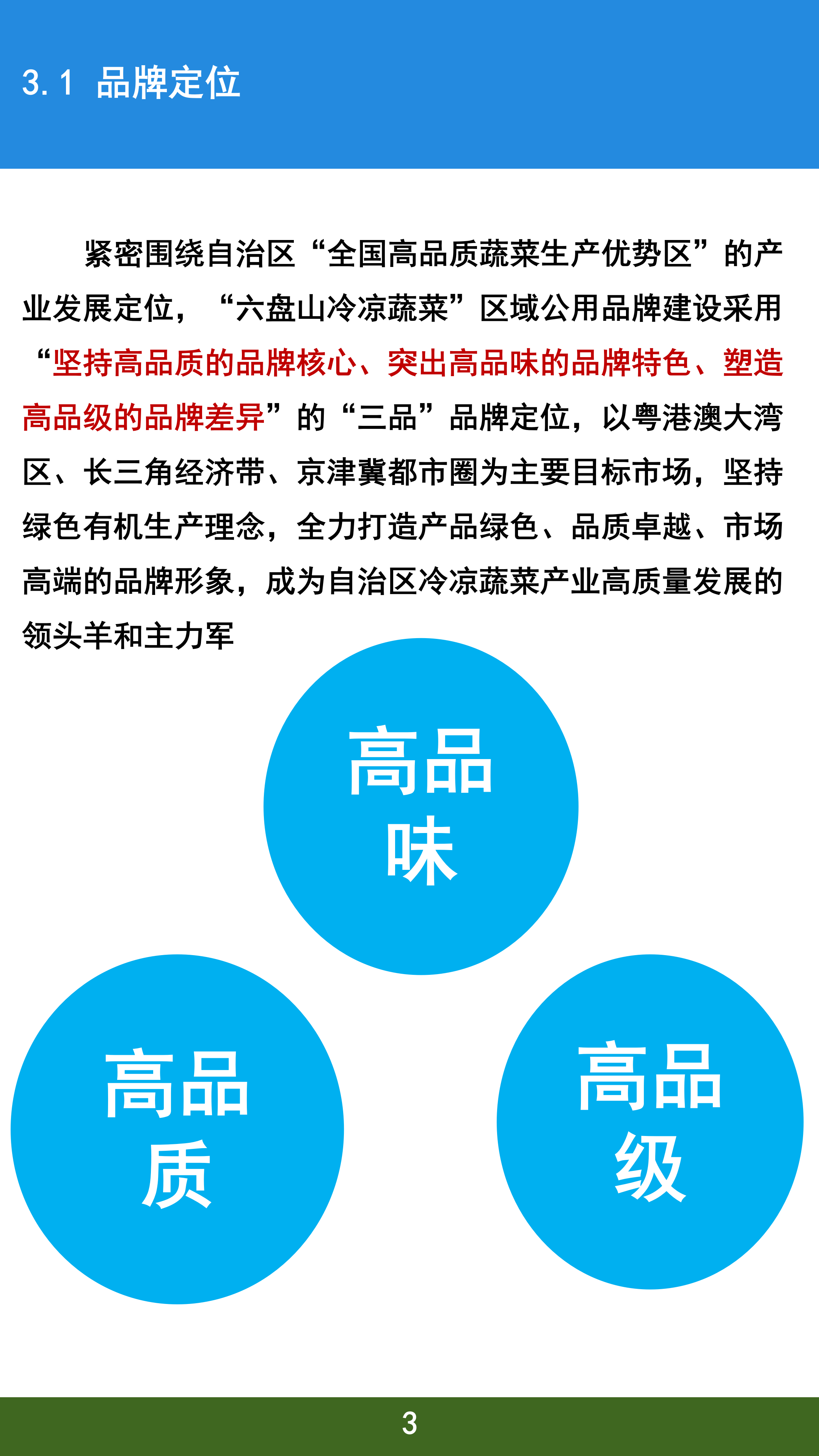 3.1 品牌定位

紧密围绕自治区“全国高品质蔬菜生产优势区”的产业发展定位，“六盘山冷凉蔬菜”区域公用品牌建设采用“坚持高品质的品牌核心、突出高品味的品牌特色、塑造高品级的品牌差异”的“三品”品牌定位，以粤港澳大湾区、长三角经济带、京津冀都市圈为主要目标市场，坚持绿色有机生产理念，全力打造产品绿色、品质卓越、市场高端的品牌形象，成为自治区冷凉蔬菜产业高质量发展的领头羊和主力军

高品味

高品质

高品级

3